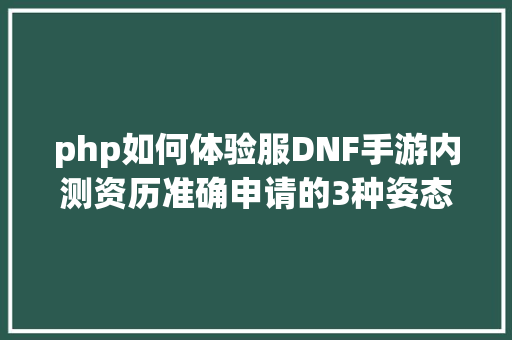 php如何体验服DNF手游内测资历准确申请的3种姿态